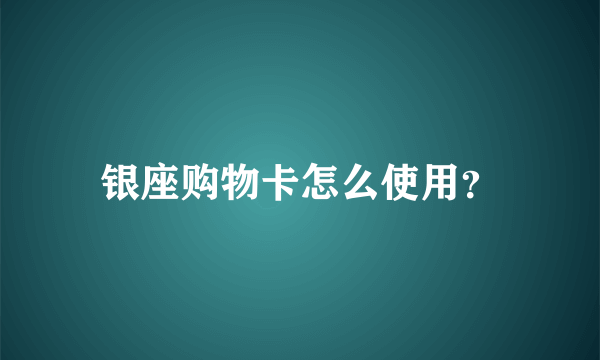 银座购物卡怎么使用?